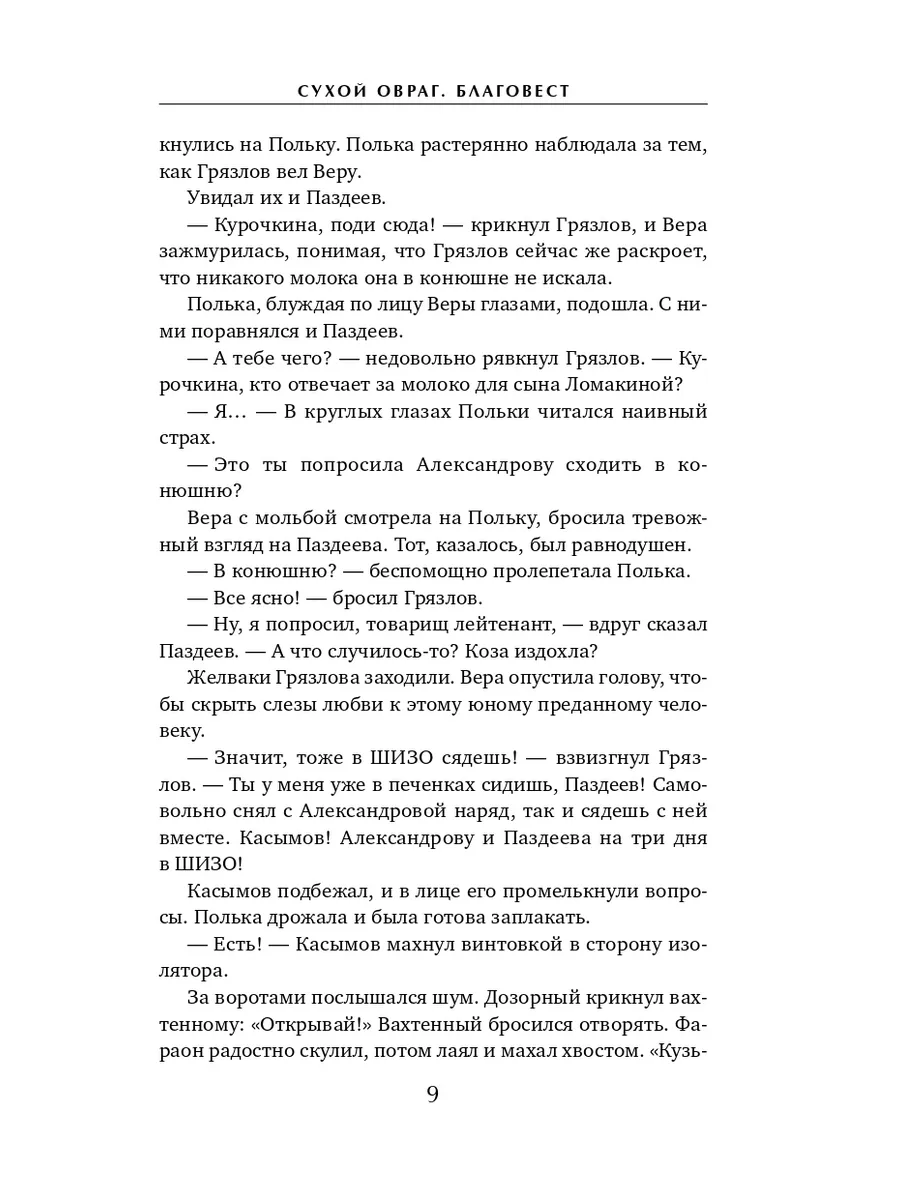 СУХОЙ ОВРАГ. БЛАГОВЕСТ

кнулись на Польку. Полька растерянно наблюдала за тем, как Грязлов вел Веру.

Увидал их и Паздеев.

— Курочкина, поди сюда! — крикнул Грязлов, и Вера зажмурилась, понимая, что Грязлов сейчас же раскроет, что никакого молока она в конюшне не искала.

Полька, блуждая по лицу Веры глазами, подошла. С ними поравнялся и Паздеев.

— А тебе чего? — недовольно рявкнул Грязлов. — Курочкина, кто отвечает за молоко для сына Ломакиной?

— Я… — В круглых глазах Польки читался наивный страх.

— Это ты попросила Александрову сходить в конюшню?

Вера с мольбой смотрела на Польку, бросила тревожный взгляд на Паздеева. Тот, казалось, был равнодушен.

— В конюшню? — беспомощно пролепетала Полька.

— Все ясно! — бросил Грязлов.

— Ну, я попросил, товарищ лейтенант, — вдруг сказал Паздеев. — А что случилось-то? Коза издохла?

Желваки Грязлова заходили. Вера опустила голову, чтобы скрыть слезы любви к этому юному преданному человеку.

— Значит, тоже в ШИЗО сядешь! — взвизгнул Грязлов. — Ты у меня уже в печенках сидишь, Паздеев! Самовольно снял с Александровой наряд, так и сядешь с ней вместе. Касымов! Александрову и Паздеева на три дня в ШИЗО!

Касымов подбежал, и в лице его промелькнули вопросы. Полька дрожала и была готова заплакать.

— Есть! — Касымов махнул винтовкой в сторону изолятора.

За воротами послышался шум. Дозорный крикнул вахтенному: «Открывай!» Вахтенный бросился отворять. Фараон радостно скулил, потом лаял и махал хвостом. «Кузь-

9